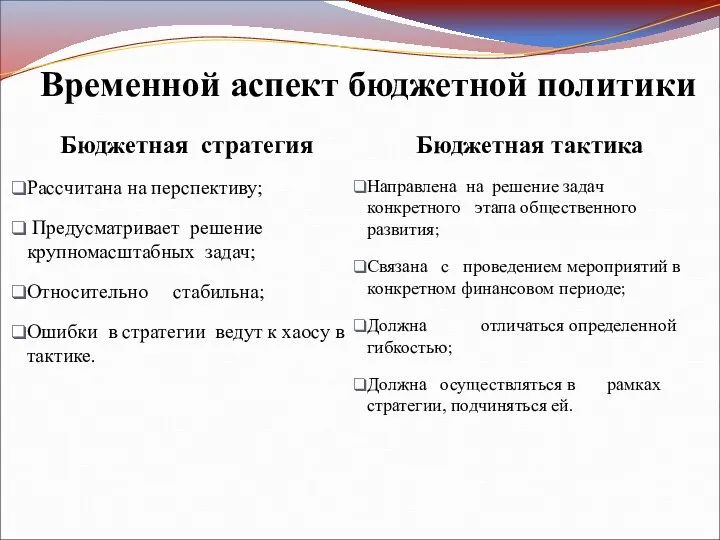 Временной аспект бюджетной политики

Бюджетная стратегия

❑Рассчитана на перспективу;

❑ Предусматривает решение крупномасштабных задач;

❑Относительно стабильна;

❑Ошибки в стратегии ведут к хаосу в тактике.

Бюджетная тактика

❑Направлена на решение задач конкретного этапа общественного развития;

❑Связана с проведением мероприятий в конкретном финансовом периоде;

❑Должна отличаться определенной гибкостью;

❑Должна осуществляться в рамках стратегии, подчиняться ей.